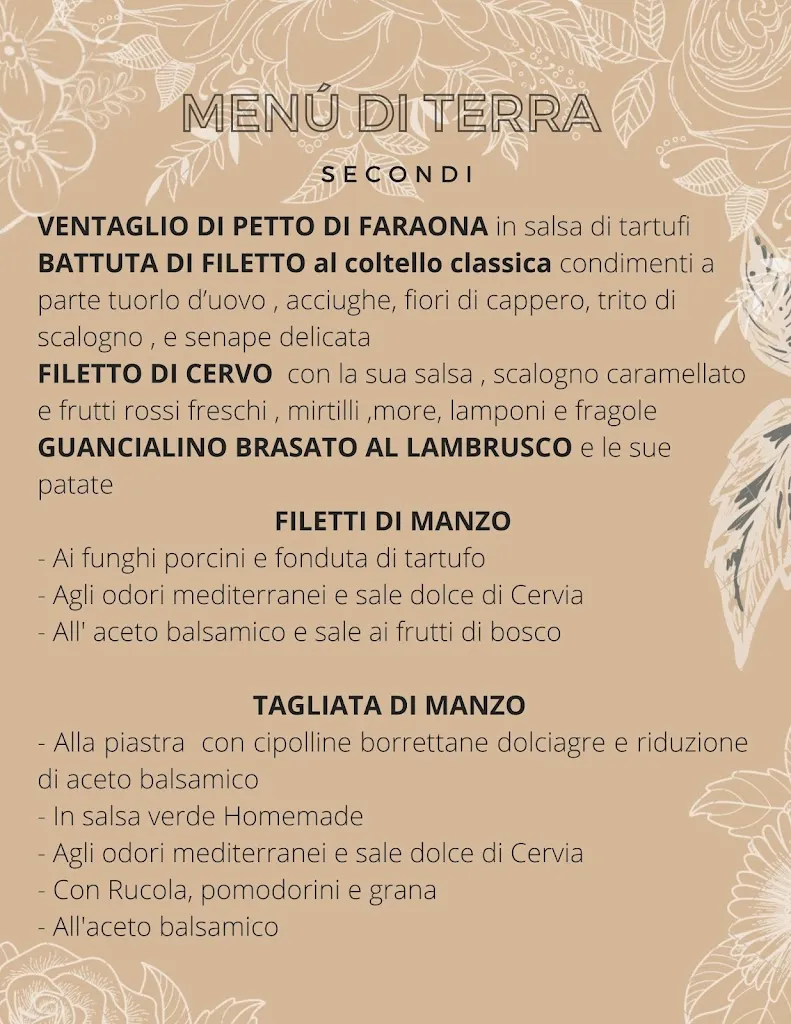 MENÚ DI TERRA

SECONDI

VENTAGLIO DI PETTO DI FARAONA in salsa di tartufi
BATTUTA DI FILETTO al coltello classica condimenti a parte tuorlo d'uovo , acciughe, fiori di cappero, trito di scalogno , e senape delicata
FILETTO DI CERVO con la sua salsa , scalogno caramellato e frutti rossi freschi , mirtilli ,more, lamponi e fragole
GUANCIALINO BRASATO AL LAMBRUSCO e le sue patate

FILETTI DI MANZO
- Ai funghi porcini e fonduta di tartufo
- Agli odori mediterranei e sale dolce di Cervia
- All' aceto balsamico e sale ai frutti di bosco

TAGLIATA DI MANZO
- Alla piastra con cipolline borrettane dolciagre e riduzione di aceto balsamico
- In salsa verde Homemade
- Agli odori mediterranei e sale dolce di Cervia
- Con Rucola, pomodorini e grana
- All'aceto balsamico